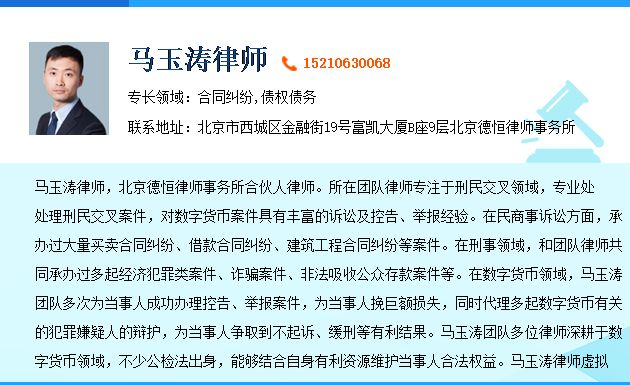 马玉涛律师 15210630068

专长领域：合同纠纷，债权债务

联系地址：北京市西城区金融街19号富凯大厦B座9层北京德恒律师事务所

马玉涛律师，北京德恒律师事务所合伙人律师。所在团队律师专注于刑民交叉领域，专业处处理刑民交叉案件，对数字货币案件具有丰富的诉讼及控告、举报经验。在民商事诉讼方面，承办过大量买卖合同纠纷、借款合同纠纷、建筑工程合同纠纷等案件。在刑事领域，和团队律师共同承办过多起经济犯罪类案件、诈骗案件、非法吸收公众存款案件等。在数字货币领域，马玉涛团队多次为当事人成功办理控告、举报案件，为当事人挽巨额损失，同时代理多起数字货币有关的犯罪嫌疑人的辩护，为当事人争取到不起诉、缓刑等有利结果。马玉涛团队多位律师深耕于数字货币领域，不少公检法出身，能够结合自身有利资源维护当事人合法权益。马玉涛律师虚拟